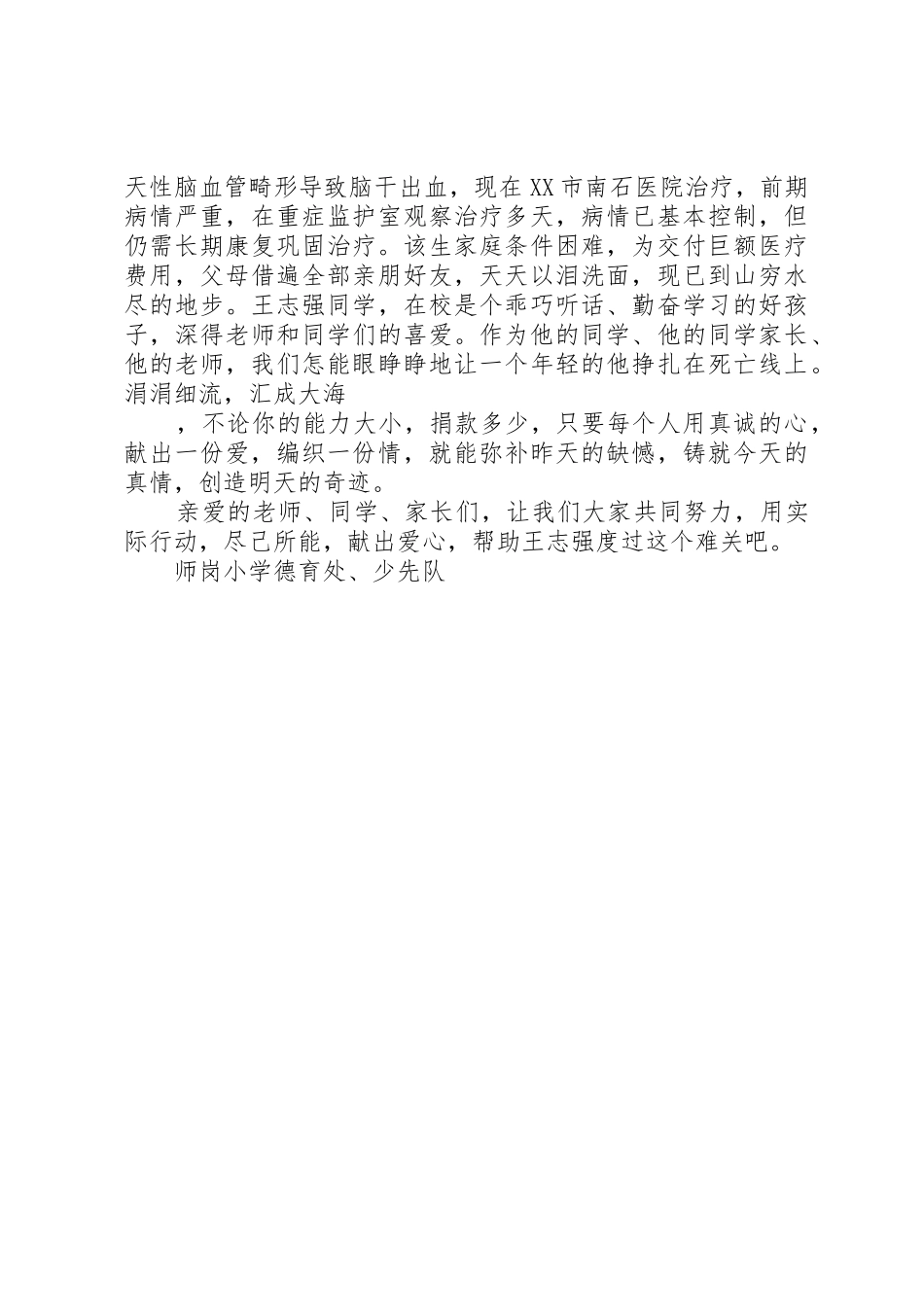 天性脑血管畸形导致脑干出血，现在XX市南石医院治疗，前期病情严重，在重症监护室观察治疗多天，病情已基本控制，但仍需长期康复巩固治疗。该生家庭条件困难，为交付巨额医疗费用，父母借遍全部亲朋好友，天天以泪洗面，现已到山穷水尽的地步。王志强同学，在校是个乖巧听话、勤奋学习的好孩子，深得老师和同学们的喜爱。作为他的同学、他的同学家长、他的老师，我们怎能眼睁睁地让一个年轻的他挣扎在死亡线上。涓涓细流，汇成大海

，不论你的能力大小，捐款多少，只要每个人用真诚的心，献出一份爱，编织一份情，就能弥补昨天的缺憾，铸就今天的真情，创造明天的奇迹。

亲爱的老师、同学、家长们，让我们大家共同努力，用实际行动，尽己所能，献出爱心，帮助王志强度过这个难关吧。

师岗小学德育处、少先队